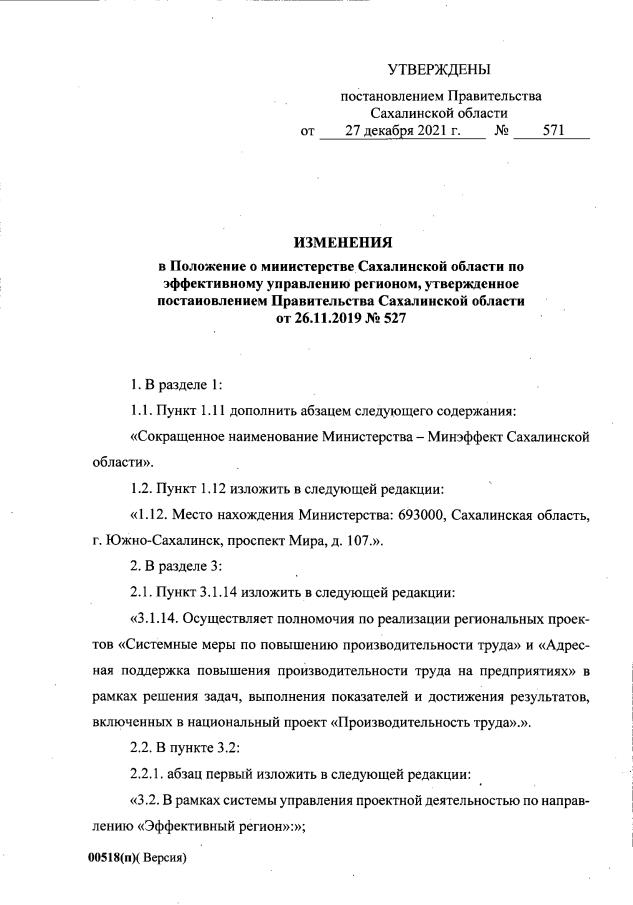 УТВЕРЖДЕНЫ

постановлением Правительства Сахалинской области
от 27 декабря 2021 г. № 571

ИЗМЕНЕНИЯ

в Положение о министерстве Сахалинской области по эффективному управлению регионом, утвержденное постановлением Правительства Сахалинской области от 26.11.2019 № 527

1. В разделе 1:

1.1. Пункт 1.11 дополнить абзацем следующего содержания:

«Сокращенное наименование Министерства – Минэффект Сахалинской области».

1.2. Пункт 1.12 изложить в следующей редакции:

«1.12. Место нахождения Министерства: 693000, Сахалинская область, г. Южно-Сахалинск, проспект Мира, д. 107.».

2. В разделе 3:

2.1. Пункт 3.1.14 изложить в следующей редакции:

«3.1.14. Осуществляет полномочия по реализации региональных проектов «Системные меры по повышению производительности труда» и «Адресная поддержка повышения производительности труда на предприятиях» в рамках решения задач, выполнения показателей и достижения результатов, включенных в национальный проект «Производительность труда».».

2.2. В пункте 3.2:

2.2.1. абзац первый изложить в следующей редакции:

«3.2. В рамках системы управления проектной деятельностью по направлению «Эффективный регион»:»;

00518(п)( Версия)